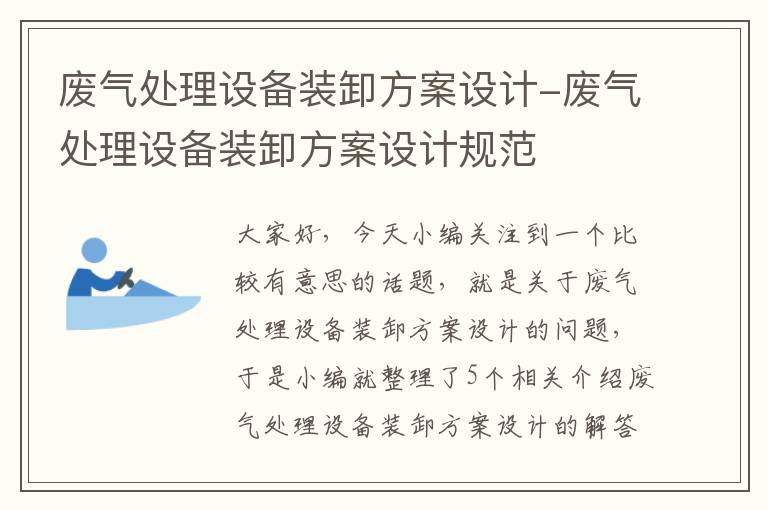 废气处理设备装卸方案设计-废气处理设备装卸方案设计规范

大家好，今天小编关注到一个比较有意思的话题，就是关于废气处理设备装卸方案设计的问题，于是小编就整理了5个相关介绍废气处理设备装卸方案设计的解答